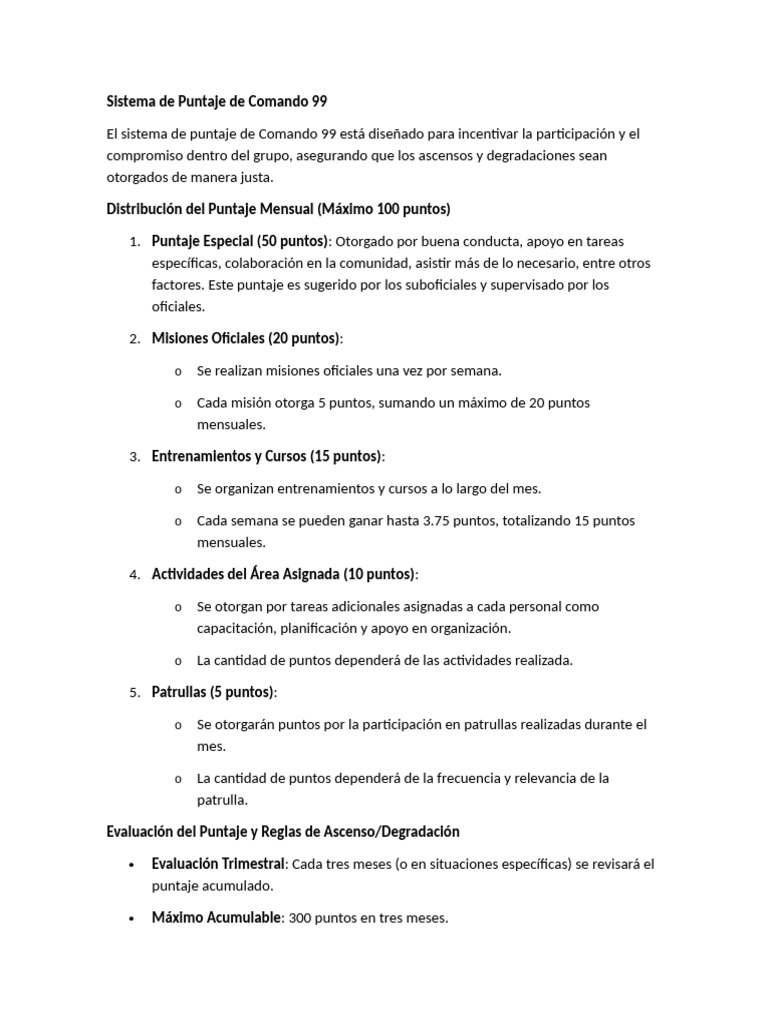 Sistema de Puntaje de Comando 99

El sistema de puntaje de Comando 99 está diseñado para incentivar la participación y el compromiso dentro del grupo, asegurando que los ascensos y degradaciones sean otorgados de manera justa.

Distribución del Puntaje Mensual (Máximo 100 puntos)

1. Puntaje Especial (50 puntos): Otorgado por buena conducta, apoyo en tareas específicas, colaboración en la comunidad, asistir más de lo necesario, entre otros factores. Este puntaje es sugerido por los suboficiales y supervisado por los oficiales.

2. Misiones Oficiales (20 puntos):

o Se realizan misiones oficiales una vez por semana.

o Cada misión otorga 5 puntos, sumando un máximo de 20 puntos mensuales.

3. Entrenamientos y Cursos (15 puntos):

o Se organizan entrenamientos y cursos a lo largo del mes.

o Cada semana se pueden ganar hasta 3.75 puntos, totalizando 15 puntos mensuales.

4. Actividades del Área Asignada (10 puntos):

o Se otorgan por tareas adicionales asignadas a cada personal como capacitación, planificación y apoyo en organización.

o La cantidad de puntos dependerá de las actividades realizada.

5. Patrullas (5 puntos):

o Se otorgarán puntos por la participación en patrullas realizadas durante el mes.

o La cantidad de puntos dependerá de la frecuencia y relevancia de la patrulla.

Evaluación del Puntaje y Reglas de Ascenso/Degradación

• Evaluación Trimestral: Cada tres meses (o en situaciones específicas) se revisará el puntaje acumulado.

• Máximo Acumulable: 300 puntos en tres meses.